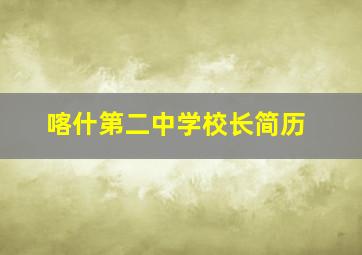 喀什第二中学校长简历